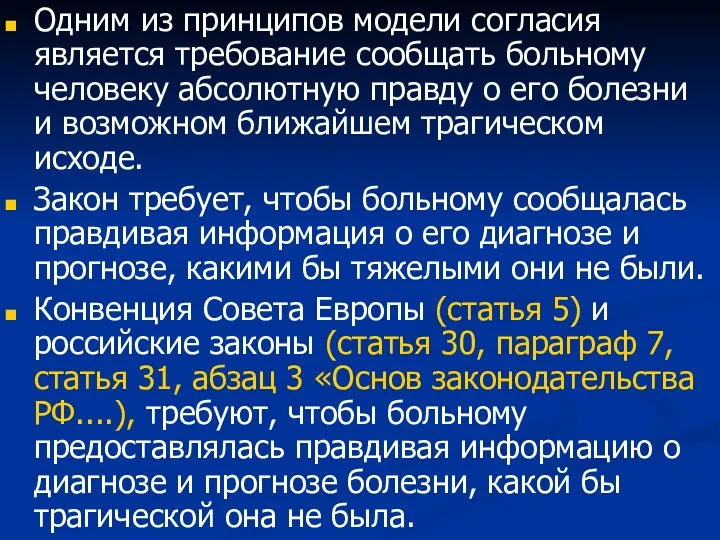 Одним из принципов модели согласия является требование сообщать больному человеку абсолютную правду о его болезни и возможном ближайшем трагическом исходе.

Закон требует, чтобы больному сообщалась правдивая информация о его диагнозе и прогнозе, какими бы тяжелыми они не были.

Конвенция Совета Европы (статья 5) и российские законы (статья 30, параграф 7, статья 31, абзац 3 «Основ законодательства РФ....), требуют, чтобы больному предоставлялась правдивая информацию о диагнозе и прогнозе болезни, какой бы трагической она не была.